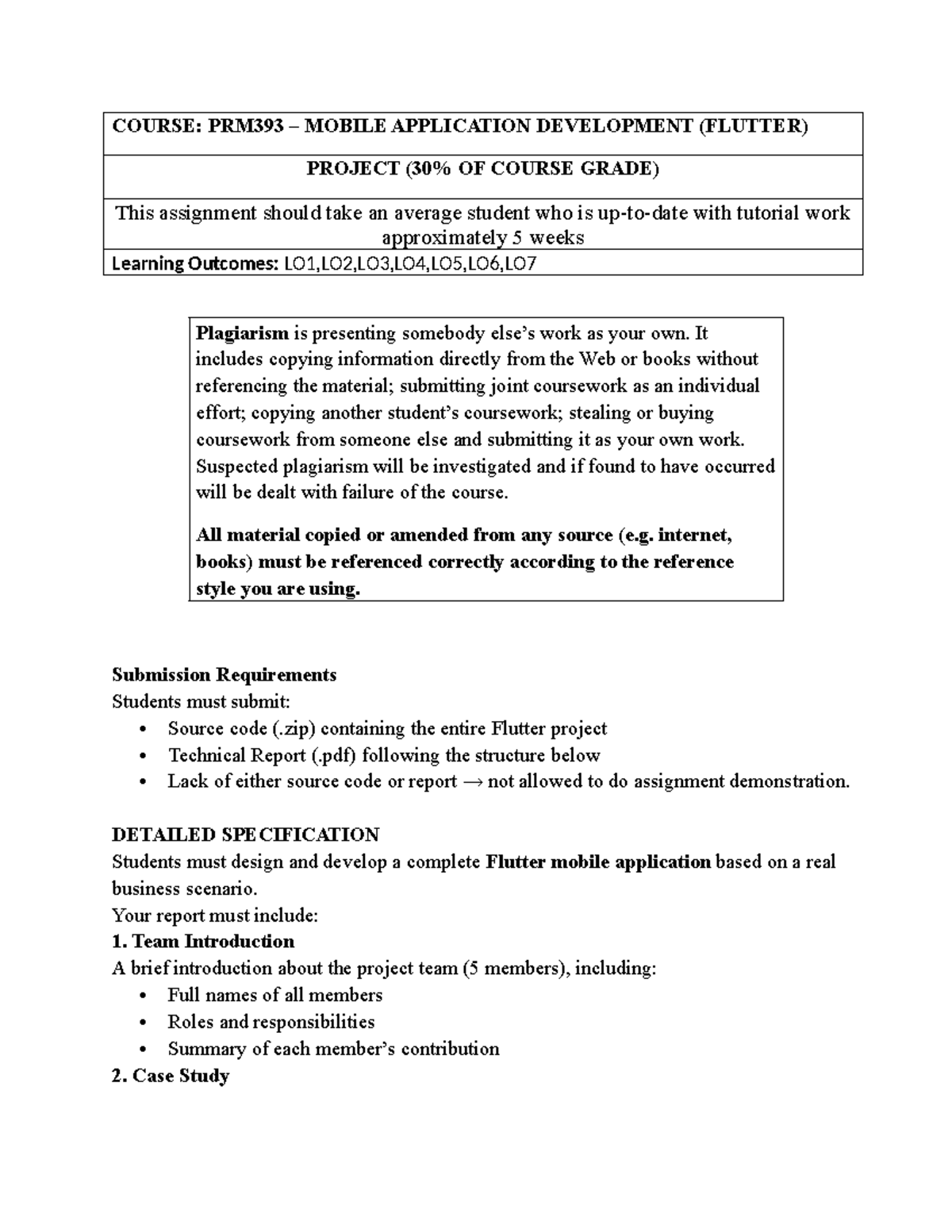 COURSE: PRM393 – MOBILE APPLICATION DEVELOPMENT (FLUTTER)

PROJECT (30% OF COURSE GRADE)

This assignment should take an average student who is up-to-date with tutorial work approximately 5 weeks

Learning Outcomes: LO1,LO2,LO3,LO4,LO5,LO6,LO7

Plagiarism is presenting somebody else's work as your own. It includes copying information directly from the Web or books without referencing the material; submitting joint coursework as an individual effort; copying another student's coursework; stealing or buying coursework from someone else and submitting it as your own work. Suspected plagiarism will be investigated and if found to have occurred will be dealt with failure of the course.

All material copied or amended from any source (e.g. internet, books) must be referenced correctly according to the reference style you are using.

Submission Requirements
Students must submit:
• Source code (.zip) containing the entire Flutter project
• Technical Report (.pdf) following the structure below
• Lack of either source code or report → not allowed to do assignment demonstration.

DETAILED SPECIFICATION
Students must design and develop a complete Flutter mobile application based on a real business scenario.
Your report must include:
1. Team Introduction
A brief introduction about the project team (5 members), including:
• Full names of all members
• Roles and responsibilities
• Summary of each member's contribution
2. Case Study